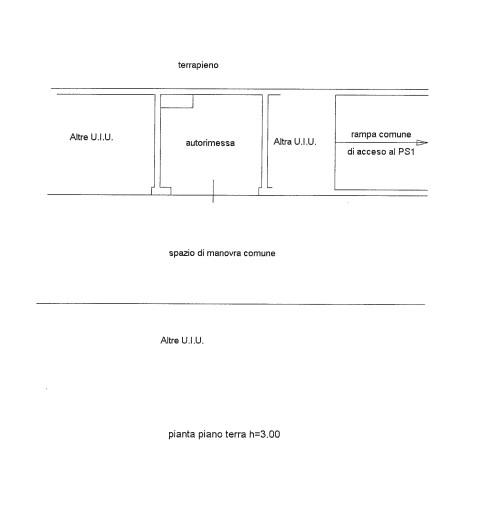 terrapieno

Altre U.I.U.

autorimessa

Altra U.I.U.

rampa comune
di acceso al PS1

spazio di manovra comune

Altre U.I.U.

pianta piano terra h=3.00